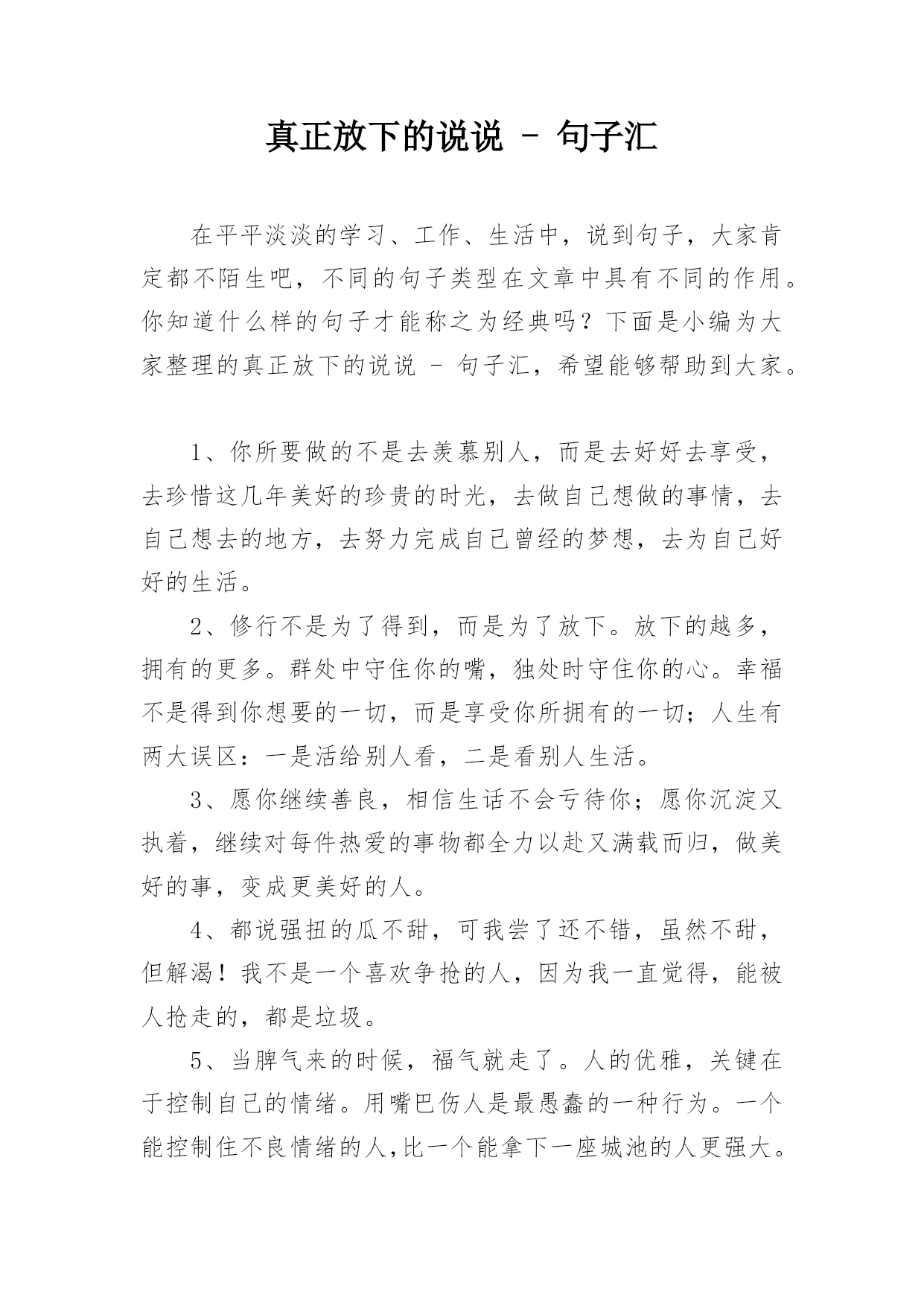 真正放下的说说 - 句子汇

在平平淡淡的学习、工作、生活中，说到句子，大家肯定都不陌生吧，不同的句子类型在文章中具有不同的作用。你知道什么样的句子才能称之为经典吗？下面是小编为大家整理的真正放下的说说 - 句子汇，希望能够帮助到大家。

1、你所要做的不是去羡慕别人，而是去好好去享受，去珍惜这几年美好的珍贵的时光，去做自己想做的事情，去自己想去的地方，去努力完成自己曾经的梦想，去为自己好好的生活。

2、修行不是为了得到，而是为了放下。放下的越多，拥有的更多。群处中守住你的嘴，独处时守住你的心。幸福不是得到你想要的一切，而是享受你所拥有的一切；人生有两大误区：一是活给别人看，二是看别人生活。

3、愿你继续善良，相信生话不会亏待你；愿你沉淀又执着，继续对每件热爱的事物都全力以赴又满载而归，做美好的事，变成更美好的人。

4、都说强扭的瓜不甜，可我尝了还不错，虽然不甜，但解渴！我不是一个喜欢争抢的人，因为我一直觉得，能被人抢走的，都是垃圾。

5、当脾气来的时候，福气就走了。人的优雅，关键在于控制自己的情绪。用嘴巴伤人是最愚蠢的一种行为。一个能控制住不良情绪的人,比一个能拿下一座城池的人更强大。